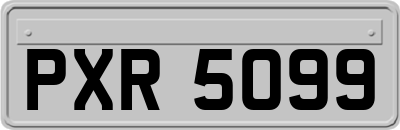 PXR 5099